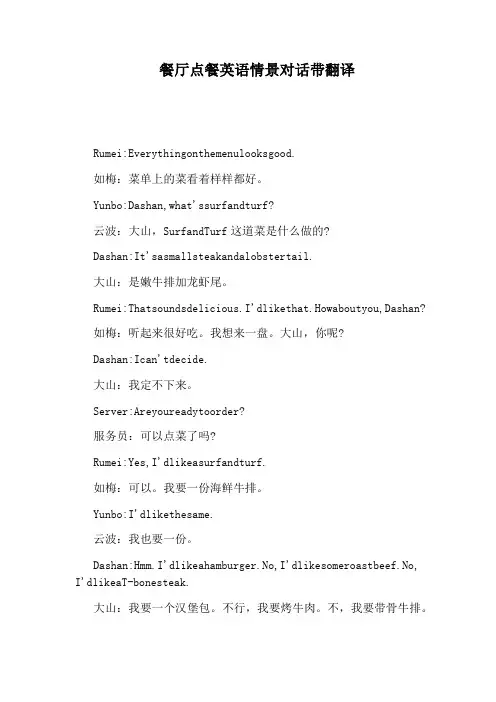 餐厅点餐英语情景对话带翻译

Rumei:Everythingonthemenulooksgood.

如梅：菜单上的菜看着样样都好。

Yunbo:Dashan,what'ssurfandturf?

云波：大山，SurfandTurf 这道菜是什么做的？

Dashan:It'sasmallsteakandalobstertail.

大山：是嫩牛排加龙虾尾。

Rumei:Thatsoundsdelicious.I'dlikethat.Howaboutyou,Dashan?

如梅：听起来很好吃。我想来一盘。大山，你呢？

Dashan:Ican'tdecide.

大山：我定不下来。

Server:Areyoureadytoorder?

服务员：可以点菜了吗？

Rumei:Yes,I'dlikeasurfandturf.

如梅：可以。我要一份海鲜牛排。

Yunbo:I'dlikethesame.

云波：我也要一份。

Dashan:Hmm.I'dlikeahamburger.No,I'dlikesomeroastbeef.No,I'dlikeaT-bonesteak.

大山：我要一个汉堡包。不行，我要烤牛肉。不，我要带骨牛排。